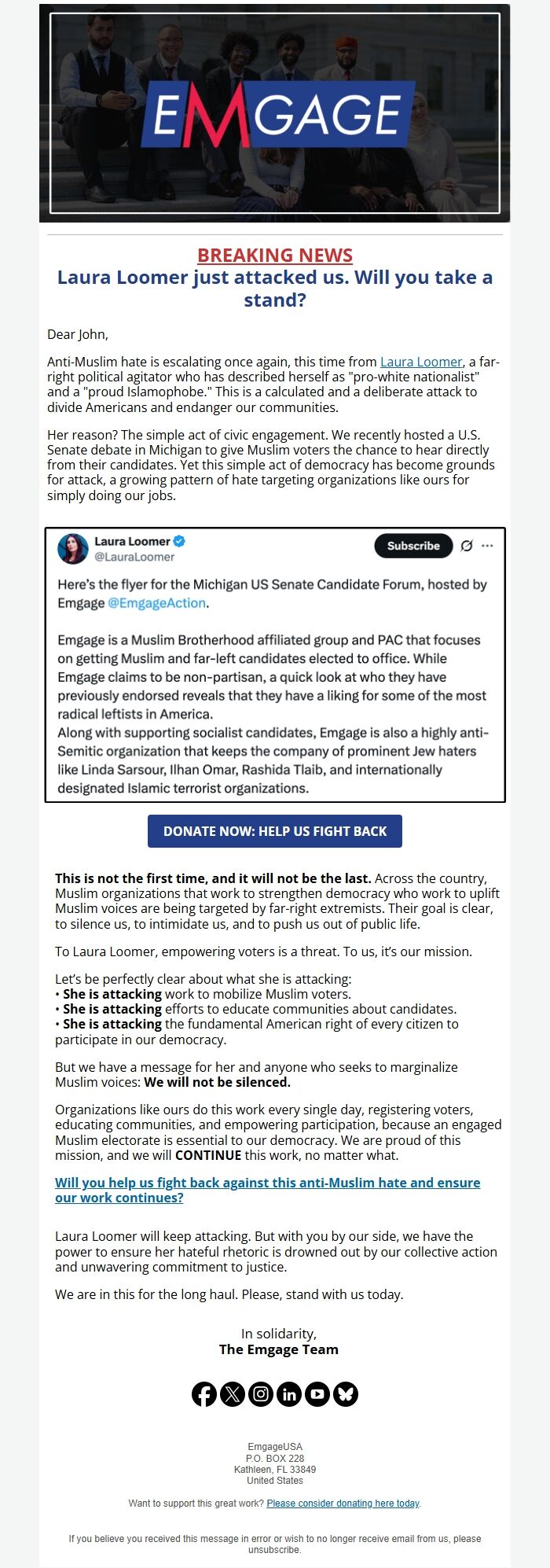 EMGAGE

BREAKING NEWS
Laura Loomer just attacked us. Will you take a stand?

Dear John,

Anti-Muslim hate is escalating once again, this time from Laura Loomer, a far-right political agitator who has described herself as "pro-white nationalist" and a "proud Islamophobe." This is a calculated and a deliberate attack to divide Americans and endanger our communities.

Her reason? The simple act of civic engagement. We recently hosted a U.S. Senate debate in Michigan to give Muslim voters the chance to hear directly from their candidates. Yet this simple act of democracy has become grounds for attack, a growing pattern of hate targeting organizations like ours for simply doing our jobs.

Laura Loomer
@LauraLoomer
Subscribe

Here's the flyer for the Michigan US Senate Candidate Forum, hosted by Emgage @EmgageAction.

Emgage is a Muslim Brotherhood affiliated group and PAC that focuses on getting Muslim and far-left candidates elected to office. While Emgage claims to be non-partisan, a quick look at who they have previously endorsed reveals that they have a liking for some of the most radical leftists in America.
Along with supporting socialist candidates, Emgage is also a highly anti-Semitic organization that keeps the company of prominent Jew haters like Linda Sarsour, Ilhan Omar, Rashida Tlaib, and internationally designated Islamic terrorist organizations.

DONATE NOW: HELP US FIGHT BACK

This is not the first time, and it will not be the last. Across the country, Muslim organizations that work to strengthen democracy who work to uplift Muslim voices are being targeted by far-right extremists. Their goal is clear, to silence us, to intimidate us, and to push us out of public life.

To Laura Loomer, empowering voters is a threat. To us, it's our mission.

Let's be perfectly clear about what she is attacking:
• She is attacking work to mobilize Muslim voters.
• She is attacking efforts to educate communities about candidates.
• She is attacking the fundamental American right of every citizen to participate in our democracy.

But we have a message for her and anyone who seeks to marginalize Muslim voices: We will not be silenced.

Organizations like ours do this work every single day, registering voters, educating communities, and empowering participation, because an engaged Muslim electorate is essential to our democracy. We are proud of this mission, and we will CONTINUE this work, no matter what.

Will you help us fight back against this anti-Muslim hate and ensure our work continues?

Laura Loomer will keep attacking. But with you by our side, we have the power to ensure her hateful rhetoric is drowned out by our collective action and unwavering commitment to justice.

We are in this for the long haul. Please, stand with us today.

In solidarity,
The Emgage Team

EmgageUSA
P.O. BOX 228
Kathleen, FL 33849
United States

Want to support this great work? Please consider donating here today.

If you believe you received this message in error or wish to no longer receive email from us, please unsubscribe.